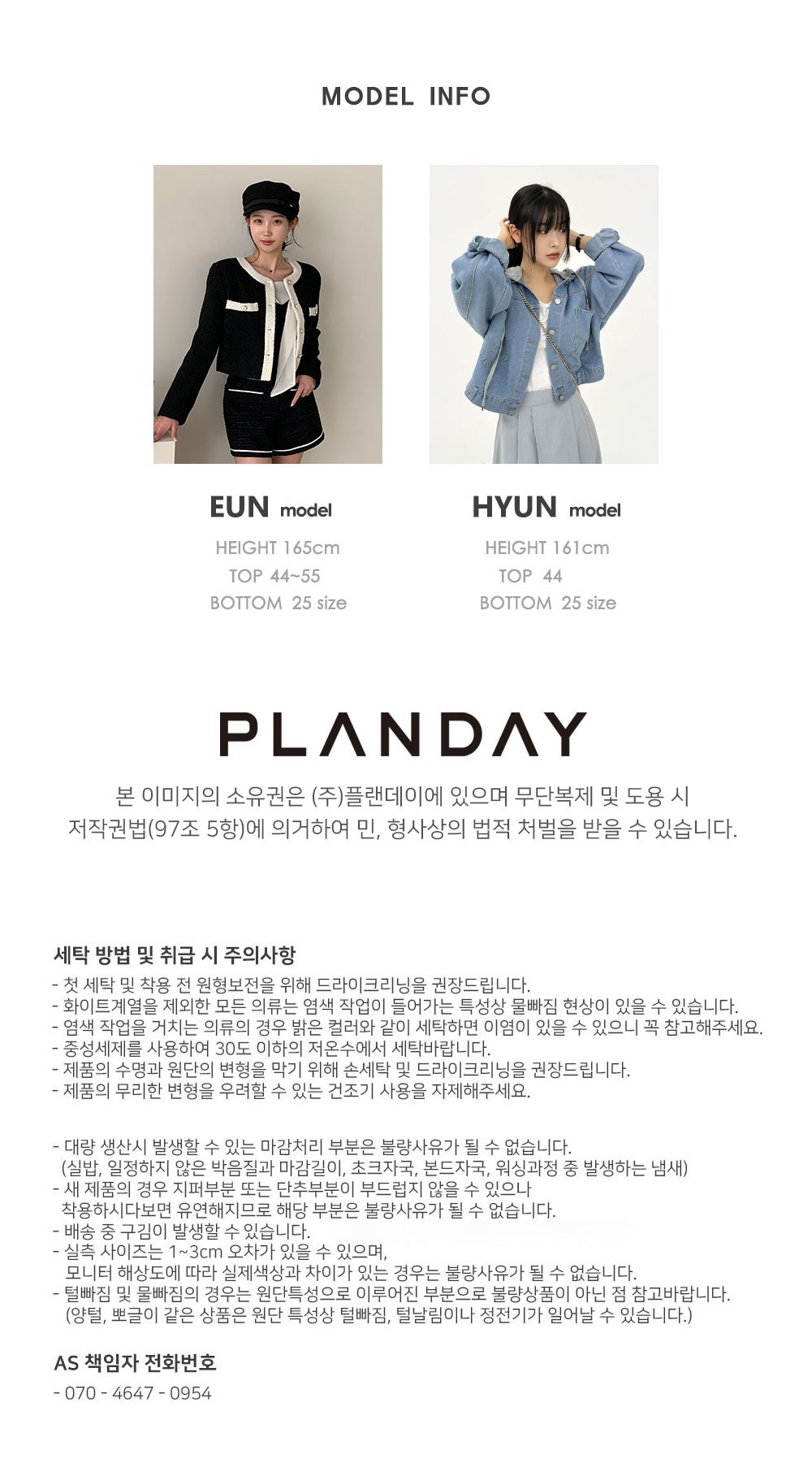 MODEL INFO

EUN model
HEIGHT 165cm
TOP 44~55
BOTTOM 25 size

HYUN model
HEIGHT 161cm
TOP 44
BOTTOM 25 size

PLANDAY

본 이미지의 소유권은 (주)플랜데이에 있으며 무단복제 및 도용 시
저작권법(97조 5항)에 의거하여 민, 형사상의 법적 처벌을 받을 수 있습니다.

세탁 방법 및 취급 시 주의사항
- 첫 세탁 및 착용 전 원형보전을 위해 드라이크리닝을 권장드립니다.
- 화이트계열을 제외한 모든 의류는 염색 작업이 들어가는 특성상 물빠짐 현상이 있을 수 있습니다.
- 염색 작업을 거치는 의류의 경우 밝은 컬러와 같이 세탁하면 이염이 있을 수 있으니 꼭 참고해주세요.
- 중성세제를 사용하여 30도 이하의 저온수에서 세탁바랍니다.
- 제품의 수명과 원단의 변형을 막기 위해 손세탁 및 드라이크리닝을 권장드립니다.
- 제품의 무리한 변형을 우려할 수 있는 건조기 사용을 자제해주세요.

- 대량 생산시 발생할 수 있는 마감처리 부분은 불량사유가 될 수 없습니다.
(실밥, 일정하지 않은 박음질과 마감길이, 초크자국, 본드자국, 워싱과정 중 발생하는 냄새)
- 새 제품의 경우 지퍼부분 또는 단추부분이 부드럽지 않을 수 있으나
착용하시다보면 유연해지므로 해당 부분은 불량사유가 될 수 없습니다.
- 배송 중 구김이 발생할 수 있습니다.
- 실측 사이즈는 1~3cm 오차가 있을 수 있으며,
모니터 해상도에 따라 실제색상과 차이가 있는 경우는 불량사유가 될 수 없습니다.
- 털빠짐 및 물빠짐의 경우는 원단특성으로 이루어진 부분으로 불량상품이 아닌 점 참고바랍니다.
(양털, 뽀글이 같은 상품은 원단 특성상 털빠짐, 털날림이나 정전기가 일어날 수 있습니다.)

AS 책임자 전화번호
- 070 - 4647 - 0954